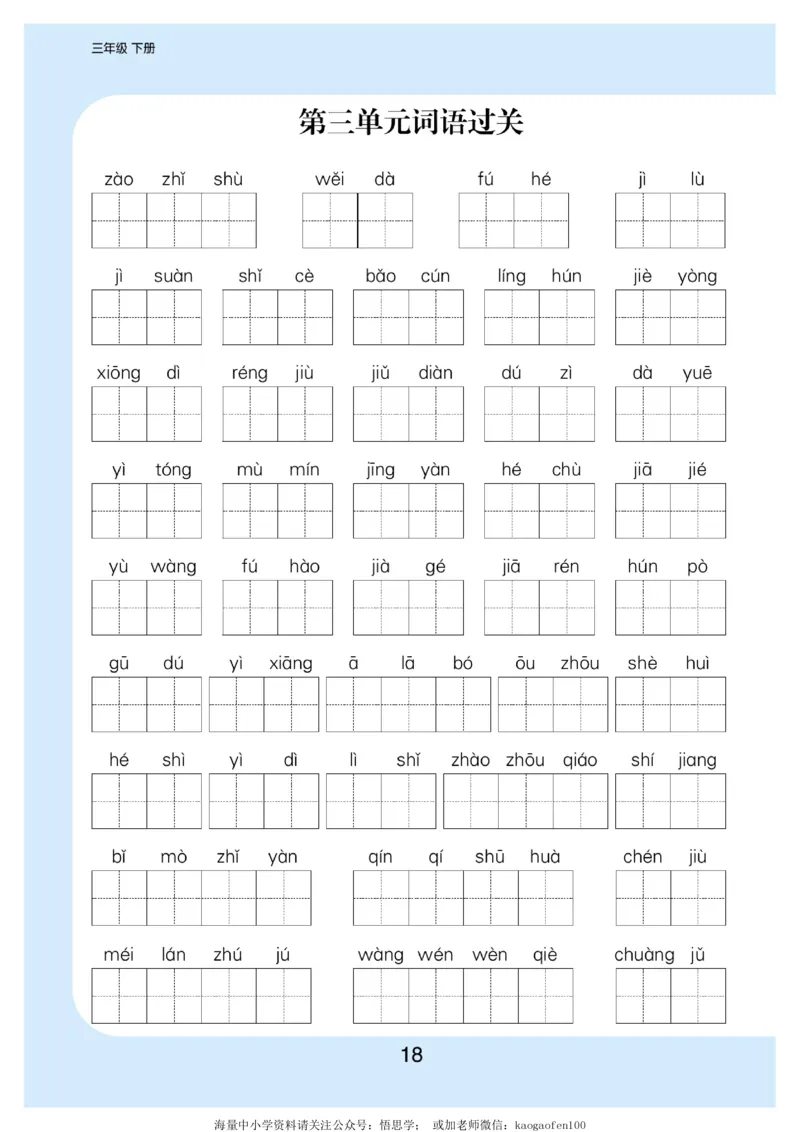 三年级 下册

第三单元词语过关

zào zhǐ shù　wěi dà　fú hé　jì lù

jì suàn　shǐ cè　bǎo cún　líng hún　jiè yòng

xiōng dì　réng jiù　jiǔ diàn　dú zì　dà yuē

yì tóng　mù mín　jīng yàn　hé chù　jiā jié

yù wàng　fú hào　jià gé　jiā rén　hún pò

gū dú　yì xiāng　ā lā bó　ōu zhōu　shè huì

hé shì　yì dì　lì shǐ　zhào zhōu qiáo　shí jiang

bǐ mò zhǐ yàn　qín qí shū huà　chén jiù

méi lán zhú jú　wàng wén wèn qiè　chuàng jǔ

18

海量中小学资料请关注公众号：悟思学；　或加老师微信：kaogaofen100